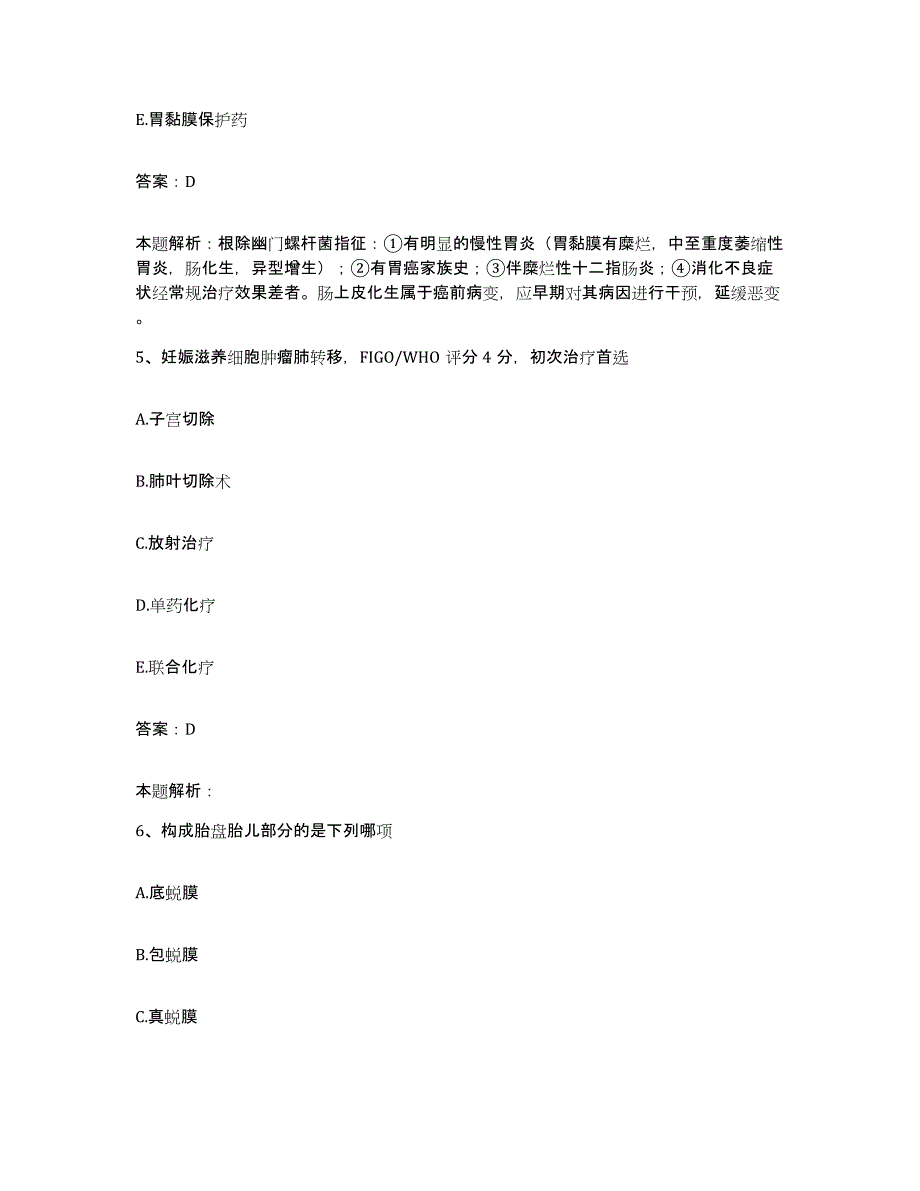 E.胃黏膜保护药

答案：D

本题解析：根除幽门螺杆菌指征：①有明显的慢性胃炎（胃黏膜有糜烂，中至重度萎缩性胃炎，肠化生，异型增生）；②有胃癌家族史；③伴糜烂性十二指肠炎；④消化不良症状经常规治疗效果差者。肠上皮化生属于癌前病变，应早期对其病因进行干预，延缓恶变。

5、妊娠滋养细胞肿瘤肺转移，FIGO/WHO 评分 4 分，初次治疗首选

A.子宫切除

B.肺叶切除术

C.放射治疗

D.单药化疗

E.联合化疗

答案：D

本题解析：

6、构成胎盘胎儿部分的是下列哪项

A.底蜕膜

B.包蜕膜

C.真蜕膜